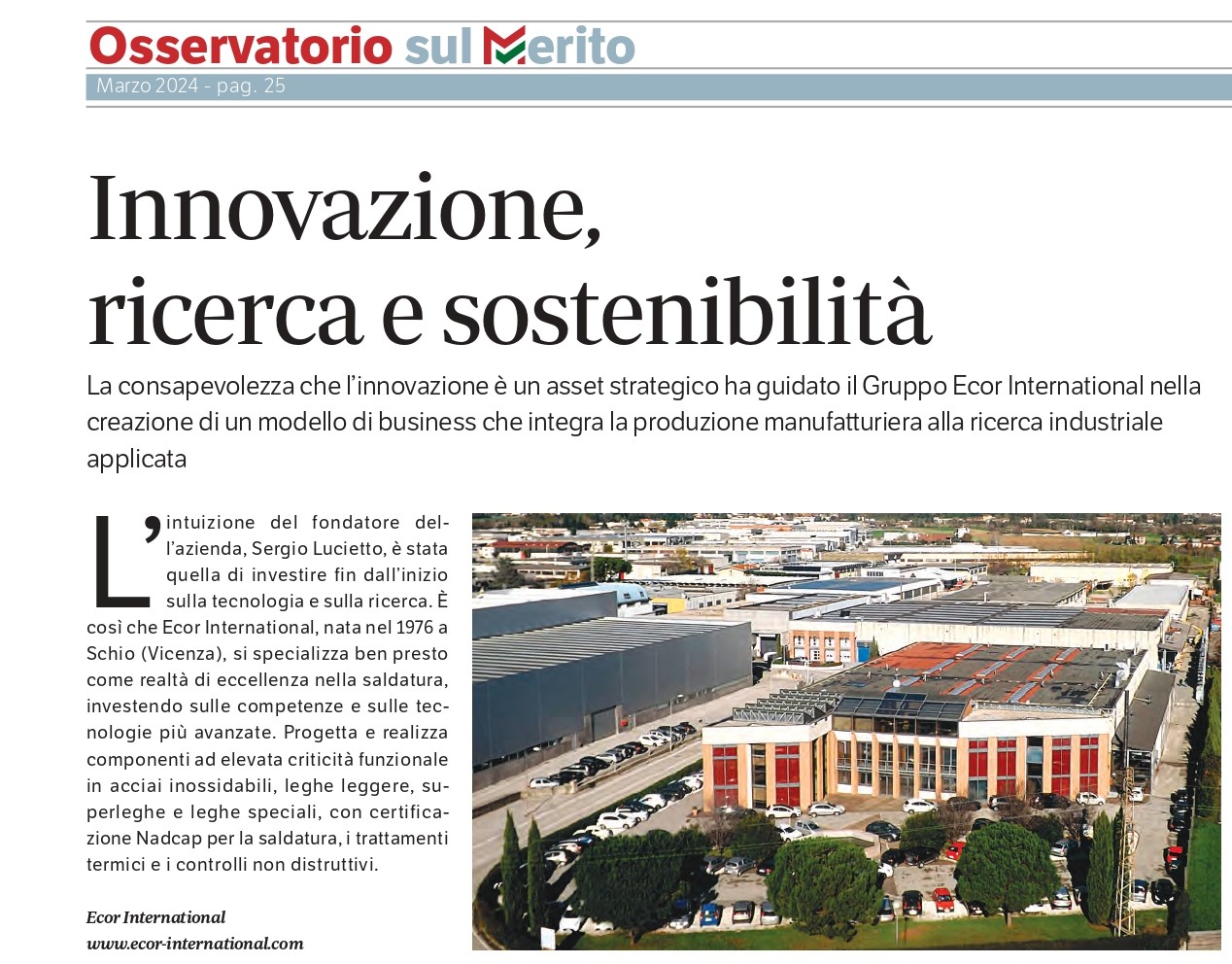 Osservatorio sul Merito
Marzo 2024 - pag. 25

Innovazione, ricerca e sostenibilità

La consapevolezza che l'innovazione è un asset strategico ha guidato il Gruppo Ecor International nella creazione di un modello di business che integra la produzione manufatturiera alla ricerca industriale applicata

L'intuizione del fondatore dell'azienda, Sergio Lucietto, è stata quella di investire fin dall'inizio sulla tecnologia e sulla ricerca. È così che Ecor International, nata nel 1976 a Schio (Vicenza), si specializza ben presto come realtà di eccellenza nella saldatura, investendo sulle competenze e sulle tecnologie più avanzate. Progetta e realizza componenti ad elevata criticità funzionale in acciai inossidabili, leghe leggere, superleghe e leghe speciali, con certificazione Nadcap per la saldatura, i trattamenti termici e i controlli non distruttivi.

Ecor International
www.ecor-international.com